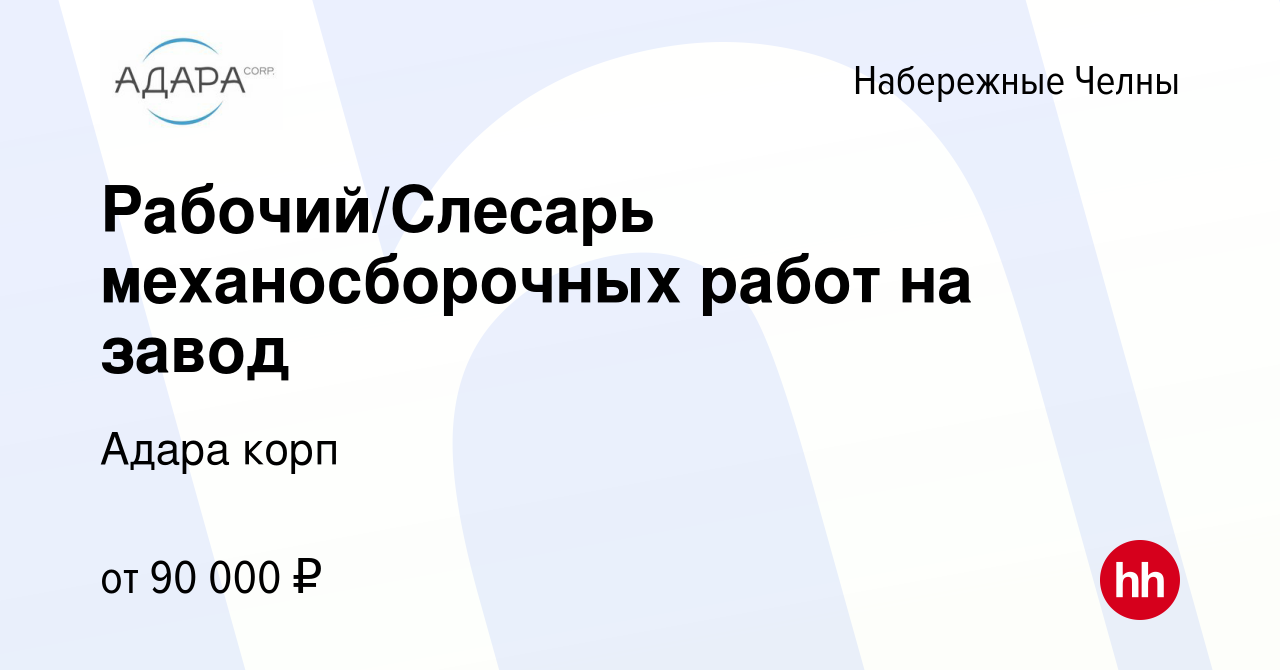 АДАРА CORP.

Набережные Челны

Рабочий/Слесарь механосборочных работ на завод

Адара корп

от 90 000 ₽

hh